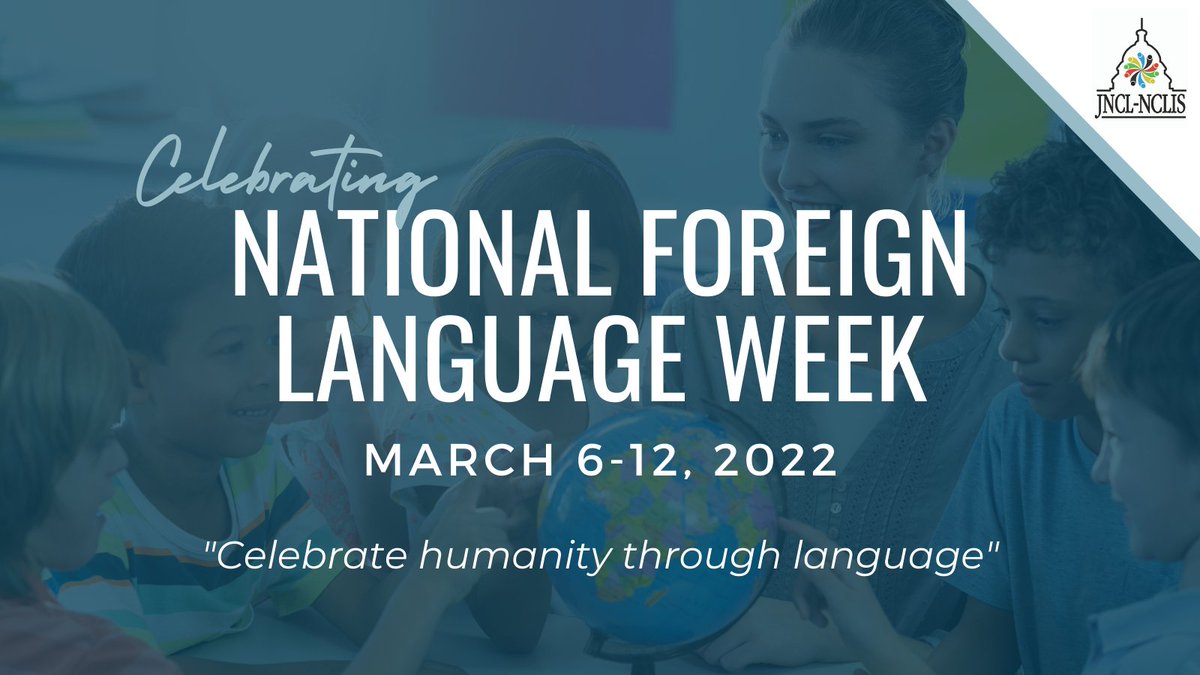 JNCL-NCLIS

Celebrating
NATIONAL FOREIGN LANGUAGE WEEK

MARCH 6-12, 2022

"Celebrate humanity through language"